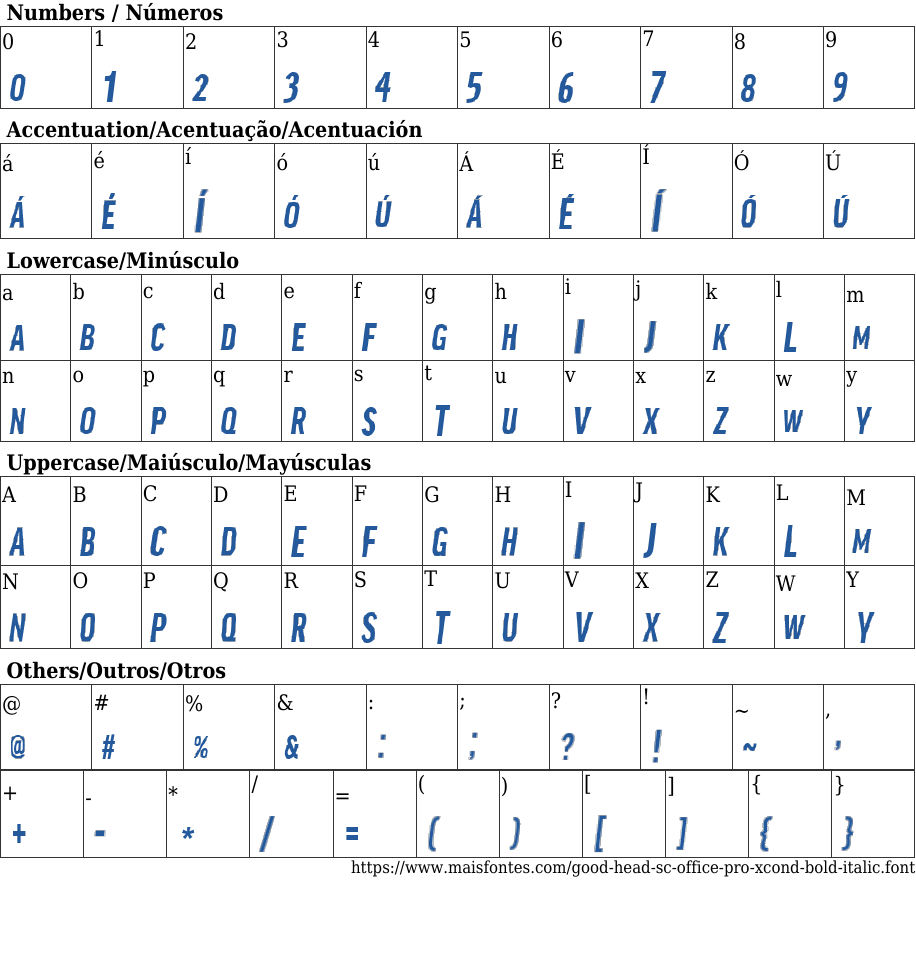 Numbers / Números

| 0 | 1 | 2 | 3 | 4 | 5 | 6 | 7 | 8 | 9 |
|---|---|---|---|---|---|---|---|---|---|
| 0 | 1 | 2 | 3 | 4 | 5 | 6 | 7 | 8 | 9 |

Accentuation/Acentuação/Acentuación

| á | é | í | ó | ú | Á | É | Í | Ó | Ú |
|---|---|---|---|---|---|---|---|---|---|
| Á | É | Í | Ó | Ú | Á | É | Í | Ó | Ú |

Lowercase/Minúsculo

| a | b | c | d | e | f | g | h | i | j | k | l | m |
|---|---|---|---|---|---|---|---|---|---|---|---|---|
| A | B | C | D | E | F | G | H | I | J | K | L | M |
| n | o | p | q | r | s | t | u | v | x | z | w | y |
| N | O | P | Q | R | S | T | U | V | X | Z | W | Y |

Uppercase/Maiúsculo/Mayúsculas

| A | B | C | D | E | F | G | H | I | J | K | L | M |
|---|---|---|---|---|---|---|---|---|---|---|---|---|
| A | B | C | D | E | F | G | H | I | J | K | L | M |
| N | O | P | Q | R | S | T | U | V | X | Z | W | Y |
| N | O | P | Q | R | S | T | U | V | X | Z | W | Y |

Others/Outros/Otros

| @ | # | % | & | : | ; | ? | ! | ~ | , |
|---|---|---|---|---|---|---|---|---|---|
| @ | # | % | & | : | ; | ? | ! | ~ | , |

| + | - | * | / | = | ( | ) | [ | ] | { | } |
|---|---|---|---|---|---|---|---|---|---|---|
| + | - | * | / | = | ( | ) | [ | ] | { | } |

https://www.maisfontes.com/good-head-sc-office-pro-xcond-bold-italic.font